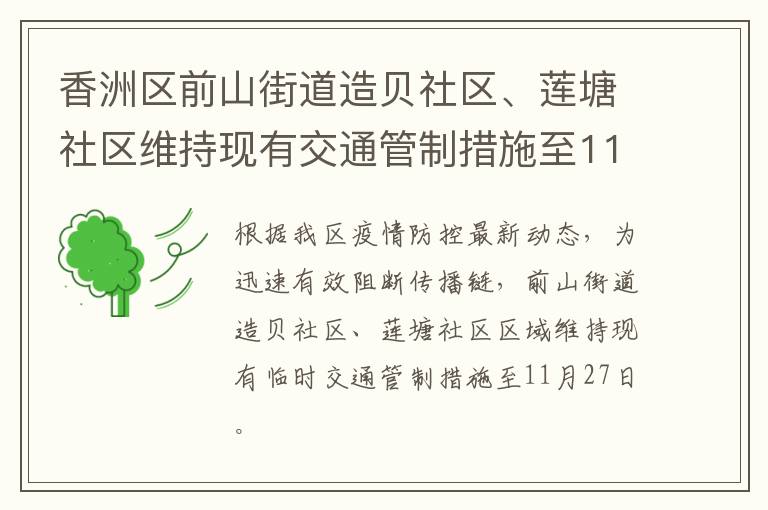 香洲区前山街道造贝社区、莲塘社区维持现有交通管制措施至11

根据我区疫情防控最新动态，为迅速有效阻断传播链，前山街道造贝社区、莲塘社区区域维持现有临时交通管制措施至11月27日。